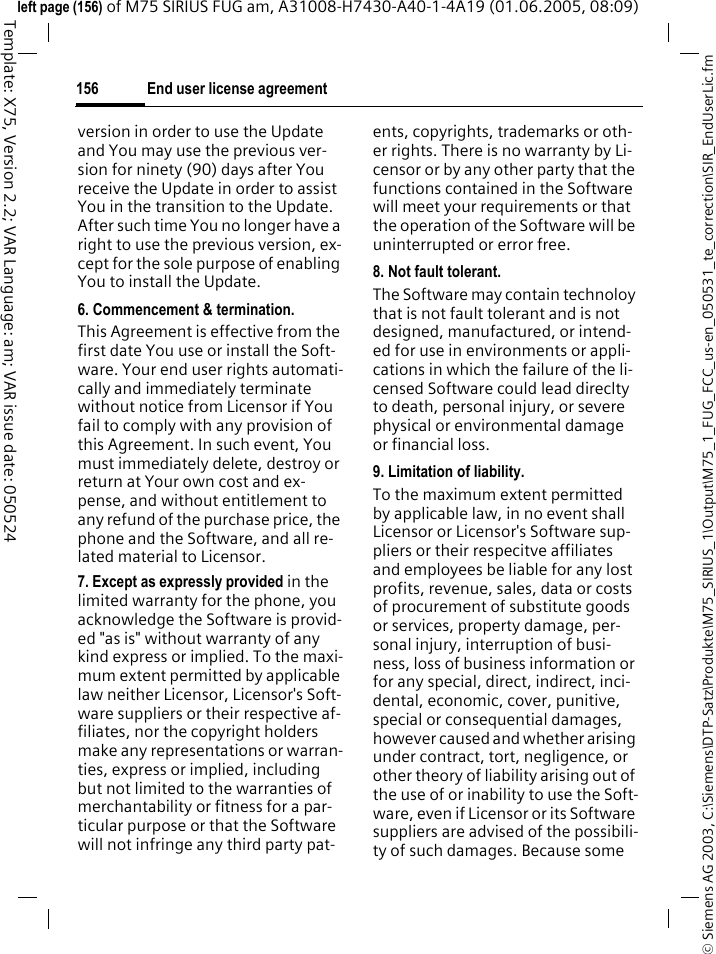 left page (156) of M75 SIRIUS FUG am, A31008-H7430-A40-1-4A19 (01.06.2005, 08:09)

Template: X75, Version 2.2; VAR Language: am; VAR issue date: 050524

156 End user license agreement

version in order to use the Update and You may use the previous version for ninety (90) days after You receive the Update in order to assist You in the transition to the Update. After such time You no longer have a right to use the previous version, except for the sole purpose of enabling You to install the Update.

6. Commencement & termination.

This Agreement is effective from the first date You use or install the Software. Your end user rights automatically and immediately terminate without notice from Licensor if You fail to comply with any provision of this Agreement. In such event, You must immediately delete, destroy or return at Your own cost and expense, and without entitlement to any refund of the purchase price, the phone and the Software, and all related material to Licensor.

7. Except as expressly provided in the limited warranty for the phone, you acknowledge the Software is provided "as is" without warranty of any kind express or implied. To the maximum extent permitted by applicable law neither Licensor, Licensor's Software suppliers or their respective affiliates, nor the copyright holders make any representations or warranties, express or implied, including but not limited to the warranties of merchantability or fitness for a particular purpose or that the Software will not infringe any third party patents, copyrights, trademarks or other rights. There is no warranty by Licensor or by any other party that the functions contained in the Software will meet your requirements or that the operation of the Software will be uninterrupted or error free.

8. Not fault tolerant.

The Software may contain technoloy that is not fault tolerant and is not designed, manufactured, or intended for use in environments or applications in which the failure of the licensed Software could lead direclty to death, personal injury, or severe physical or environmental damage or financial loss.

9. Limitation of liability.

To the maximum extent permitted by applicable law, in no event shall Licensor or Licensor's Software suppliers or their respecitve affiliates and employees be liable for any lost profits, revenue, sales, data or costs of procurement of substitute goods or services, property damage, personal injury, interruption of business, loss of business information or for any special, direct, indirect, incidental, economic, cover, punitive, special or consequential damages, however caused and whether arising under contract, tort, negligence, or other theory of liability arising out of the use of or inability to use the Software, even if Licensor or its Software suppliers are advised of the possibility of such damages. Because some

© Siemens AG 2003, C:\Siemens\DTP-Satz\Produkte\M75_SIRIUS_1\Output\M75_1_FUG_FCC_us-en_050531_te_correction\SIR_EndUserLic.fm